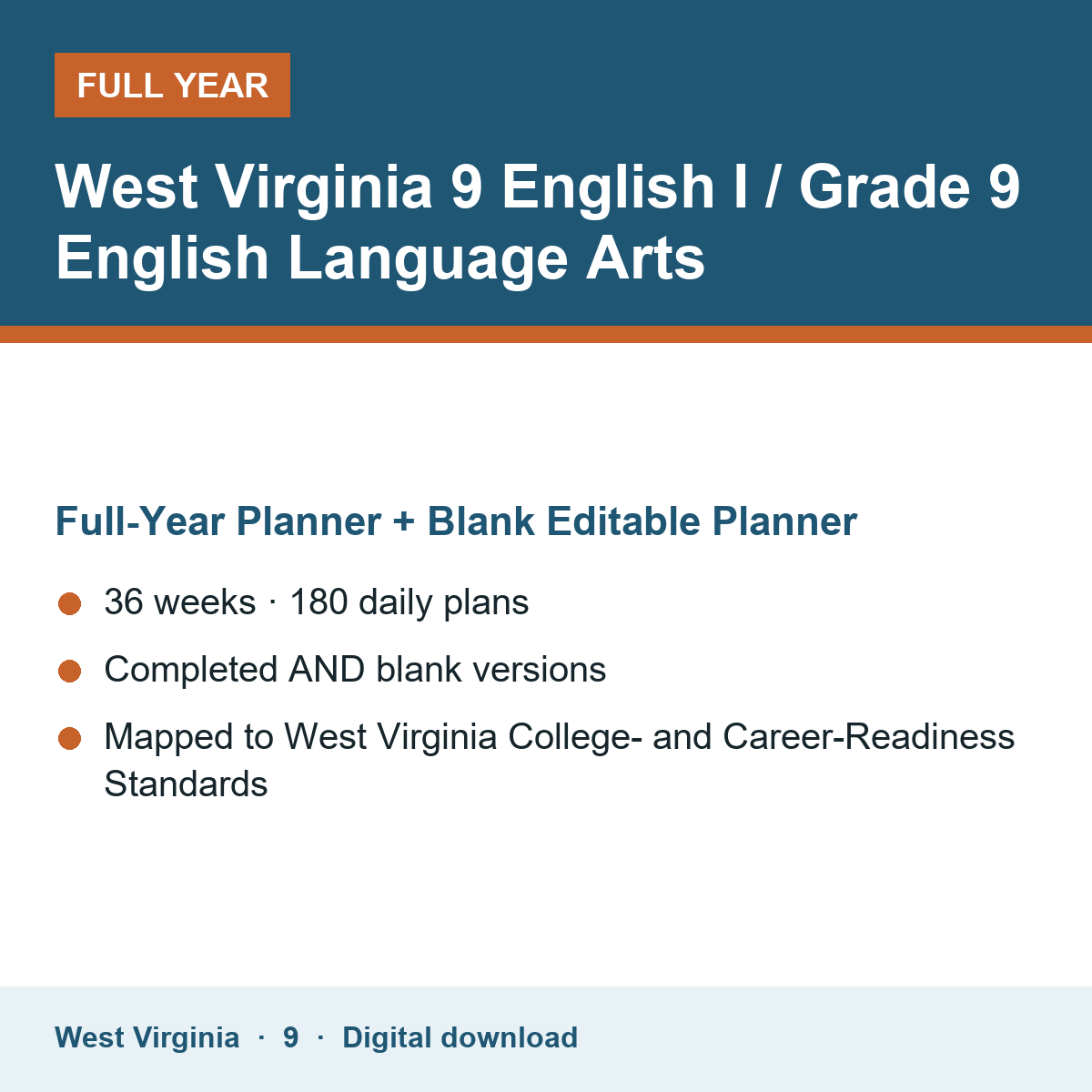 FULL YEAR

West Virginia 9 English I / Grade 9 English Language Arts

Full-Year Planner + Blank Editable Planner

• 36 weeks · 180 daily plans
• Completed AND blank versions
• Mapped to West Virginia College- and Career-Readiness Standards

West Virginia · 9 · Digital download